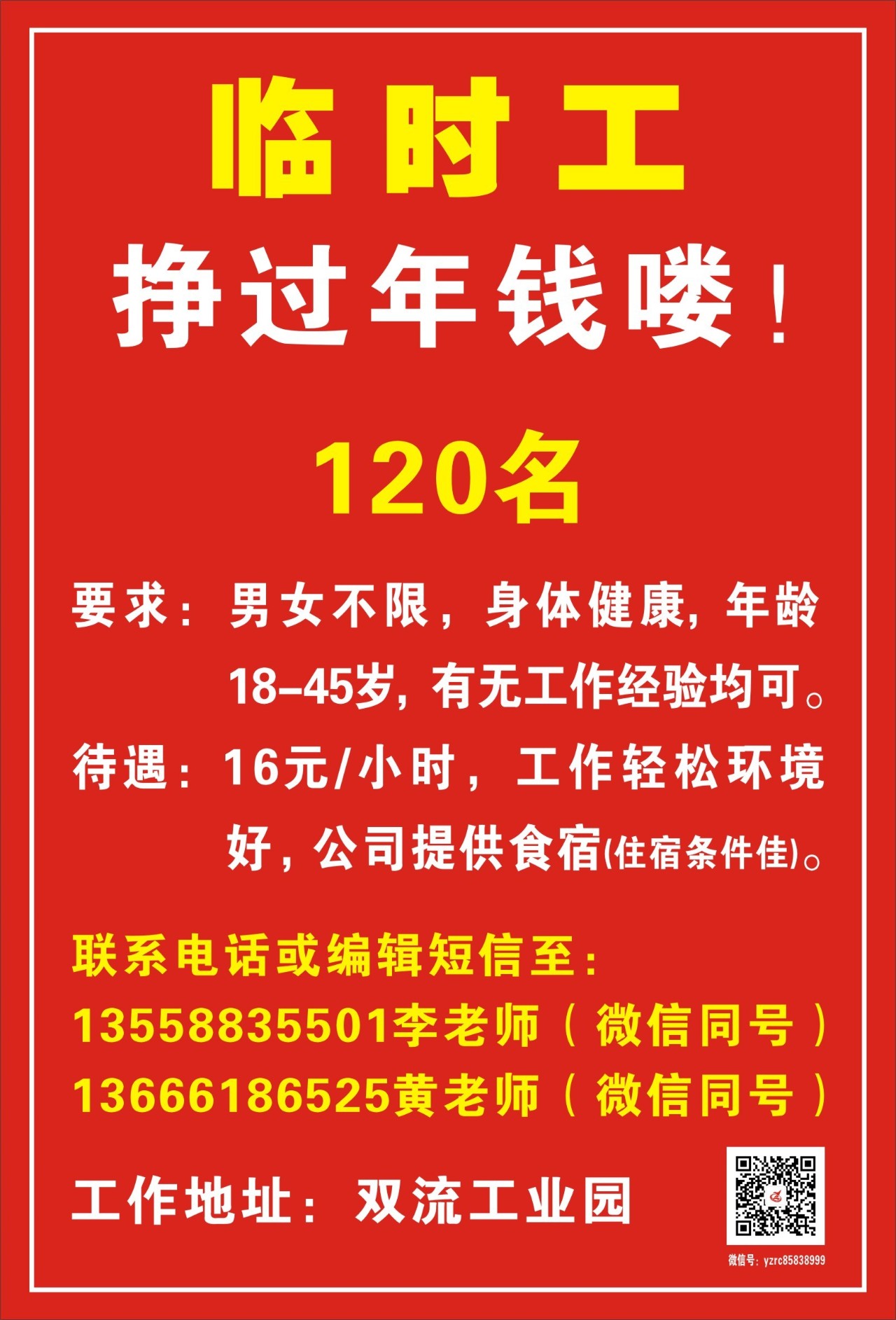 临时工

挣过年钱喽！

120名

要求：男女不限，身体健康，年龄18-45岁，有无工作经验均可。

待遇：16元/小时，工作轻松环境好，公司提供食宿(住宿条件佳)。

联系电话或编辑短信至：
13558835501李老师（微信同号）
13666186525黄老师（微信同号）

工作地址：双流工业园

微信号：yzrc85838999